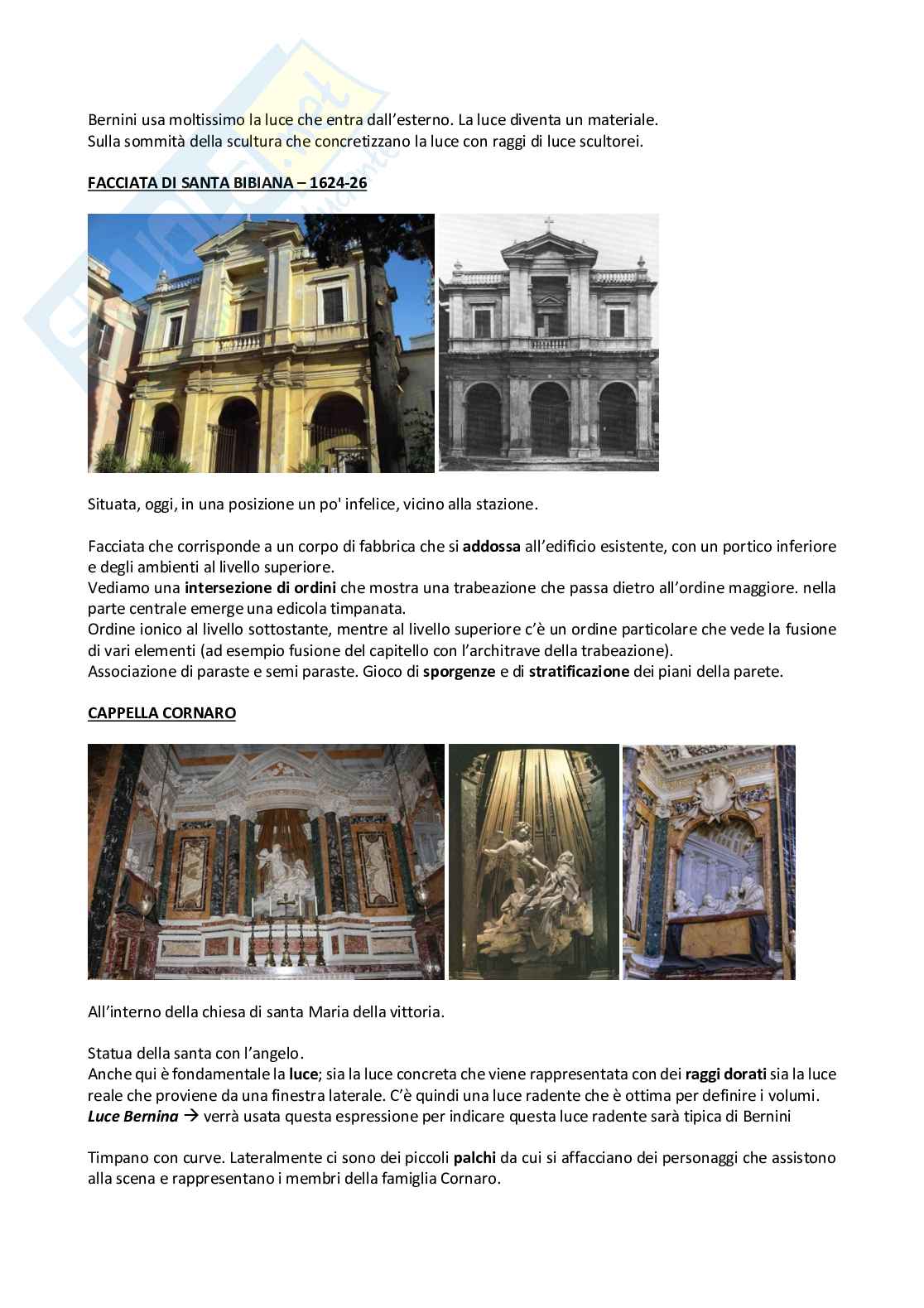 Bernini usa moltissimo la luce che entra dall'esterno. La luce diventa un materiale. Sulla sommità della scultura che concretizzano la luce con raggi di luce scultorei.

FACCIATA DI SANTA BIBIANA – 1624-26

Situata, oggi, in una posizione un po' infelice, vicino alla stazione.

Facciata che corrisponde a un corpo di fabbrica che si addossa all'edificio esistente, con un portico inferiore e degli ambienti al livello superiore.
Vediamo una intersezione di ordini che mostra una trabeazione che passa dietro all'ordine maggiore. nella parte centrale emerge una edicola timpanata.
Ordine ionico al livello sottostante, mentre al livello superiore c'è un ordine particolare che vede la fusione di vari elementi (ad esempio fusione del capitello con l'architrave della trabeazione).
Associazione di paraste e semi paraste. Gioco di sporgenze e di stratificazione dei piani della parete.

CAPPELLA CORNARO

All'interno della chiesa di santa Maria della vittoria.

Statua della santa con l'angelo.
Anche qui è fondamentale la luce; sia la luce concreta che viene rappresentata con dei raggi dorati sia la luce reale che proviene da una finestra laterale. C'è quindi una luce radente che è ottima per definire i volumi.
Luce Bernina → verrà usata questa espressione per indicare questa luce radente sarà tipica di Bernini

Timpano con curve. Lateralmente ci sono dei piccoli palchi da cui si affacciano dei personaggi che assistono alla scena e rappresentano i membri della famiglia Cornaro.